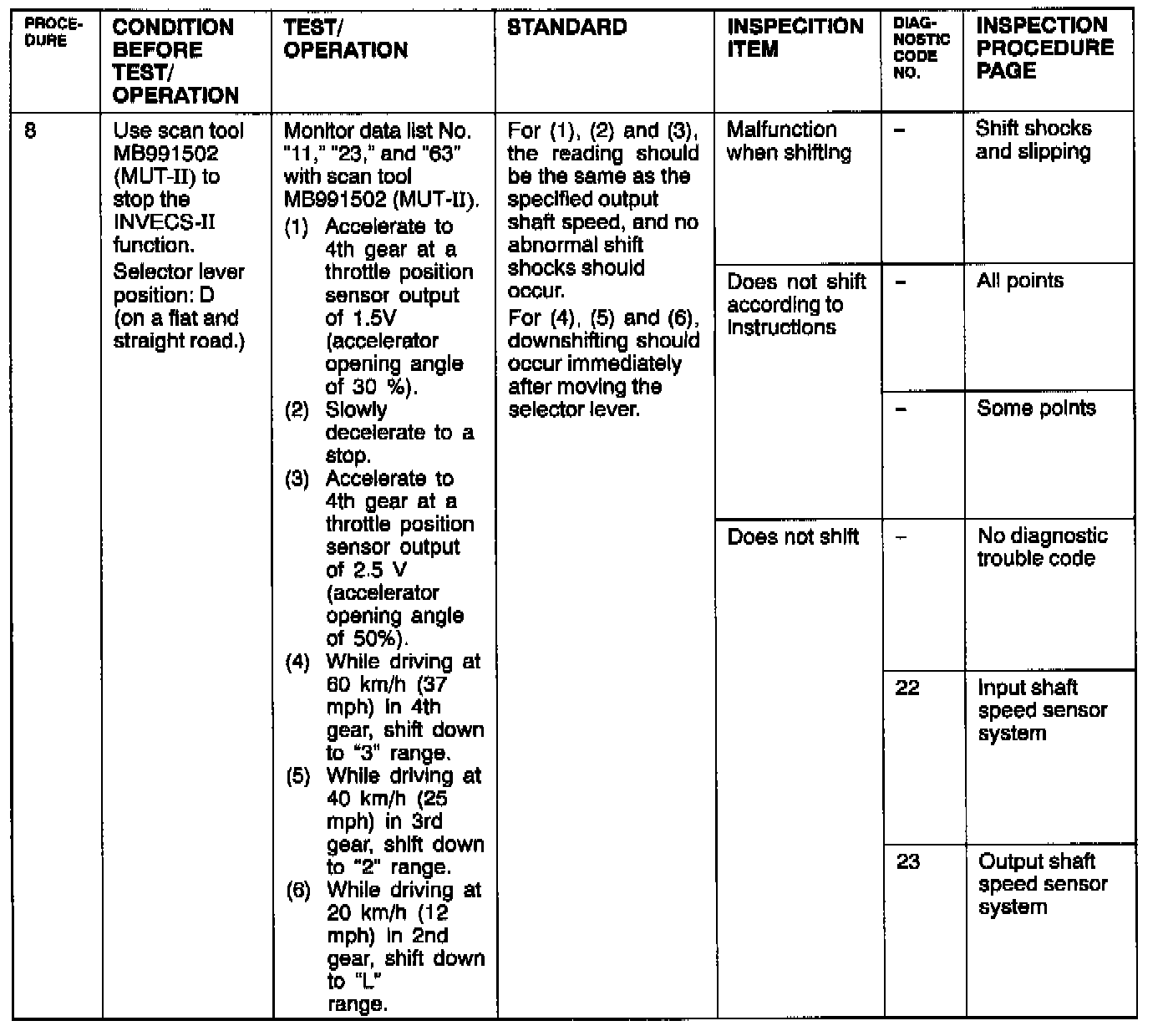 | PROCEDURE | CONDITION BEFORE TEST/ OPERATION | TEST/ OPERATION | STANDARD | INSPECITION ITEM | DIAGNOSTIC CODE NO. | INSPECTION PROCEDURE PAGE |
|---|---|---|---|---|---|---|
| 8 | Use scan tool MB991502 (MUT-II) to stop the INVECS-II function. Selector lever position: D (on a flat and straight road.) | Monitor data list No. "11," "23," and "63" with scan tool MB991502 (MUT-II). (1) Accelerate to 4th gear at a throttle position sensor output of 1.5V (accelerator opening angle of 30 %). (2) Slowly decelerate to a stop. (3) Accelerate to 4th gear at a throttle position sensor output of 2.5 V (accelerator opening angle of 50%). (4) While driving at 60 km/h (37 mph) in 4th gear, shift down to "3" range. (5) While driving at 40 km/h (25 mph) in 3rd gear, shift down to "2" range. (6) While driving at 20 km/h (12 mph) in 2nd gear, shift down to "L" range. | For (1), (2) and (3), the reading should be the same as the specified output shaft speed, and no abnormal shift shocks should occur. For (4), (5) and (6), downshifting should occur immediately after moving the selector lever. | Malfunction when shifting | – | Shift shocks and slipping |
| | | | | Does not shift according to instructions | – | All points |
| | | | | | – | Some points |
| | | | | Does not shift | – | No diagnostic trouble code |
| | | | | | 22 | Input shaft speed sensor system |
| | | | | | 23 | Output shaft speed sensor system |